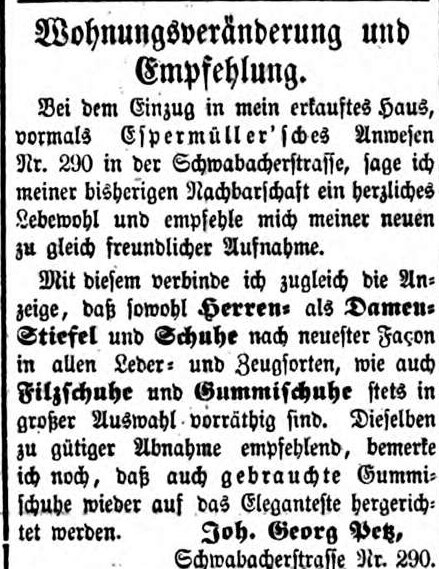 Wohnungsveränderung und Empfehlung.

Bei dem Einzug in mein erkauftes Haus, vormals Espermüller'sches Anwesen Nr. 290 in der Schwabacherstrasse, sage ich meiner bisherigen Nachbarschaft ein herzliches Lebewohl und empfehle mich meiner neuen zu gleich freundlicher Aufnahme.

Mit diesem verbinde ich zugleich die Anzeige, daß sowohl Herren= als Damen=Stiefel und Schuhe nach neuester Façon in allen Leder= und Zeugsorten, wie auch Filzschuhe und Gummischuhe stets in großer Auswahl vorräthig sind. Dieselben zu gütiger Abnahme empfehlend, bemerke ich noch, daß auch gebrauchte Gummischuhe wieder auf das Eleganteste hergerichtet werden. Joh. Georg Petz,

Schwabacherstrasse Nr. 290.